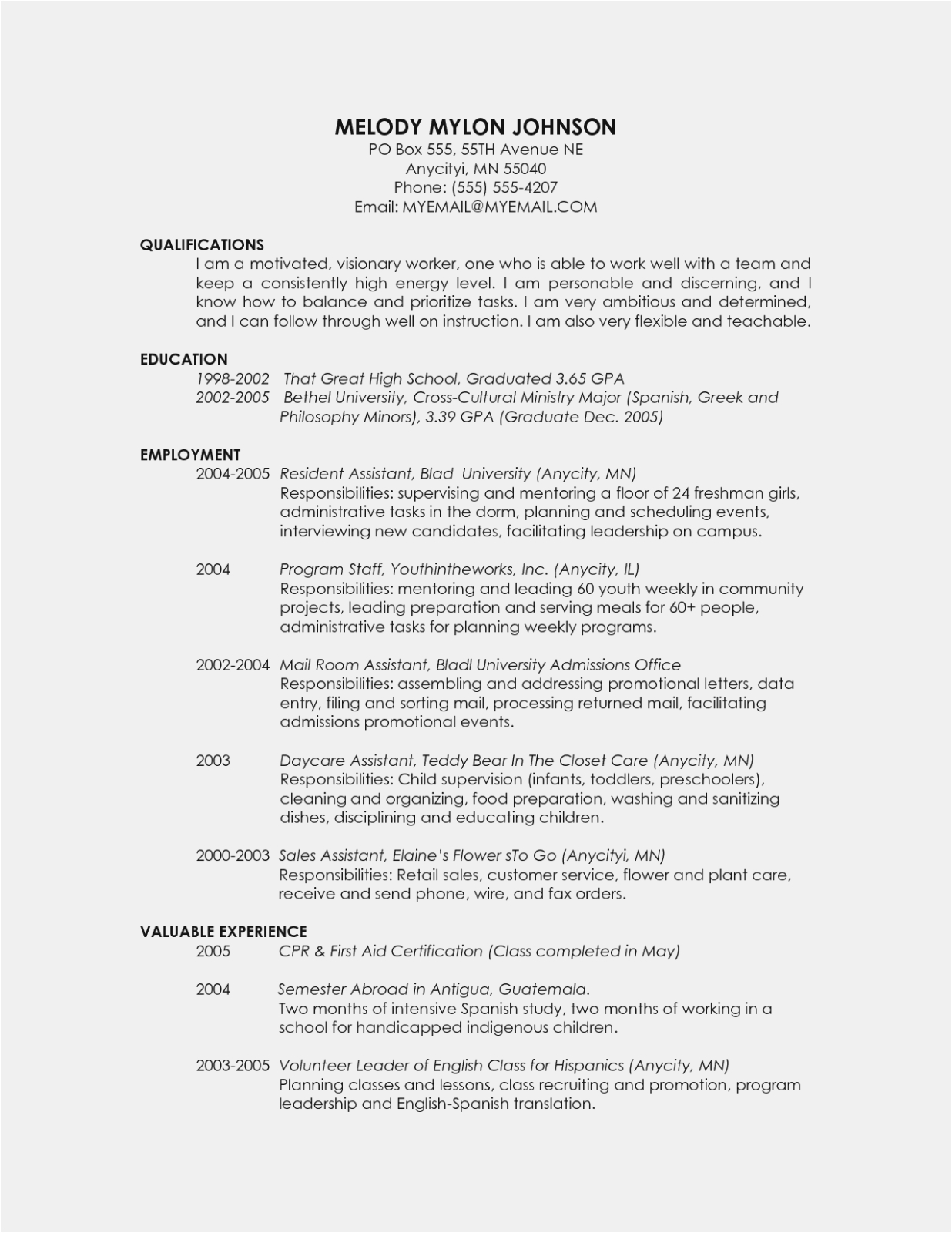 MELODY MYLON JOHNSON
PO Box 555, 55TH Avenue NE
Anycityi, MN 55040
Phone: (555) 555-4207
Email: MYEMAIL@MYEMAIL.COM

QUALIFICATIONS
I am a motivated, visionary worker, one who is able to work well with a team and keep a consistently high energy level. I am personable and discerning, and I know how to balance and prioritize tasks. I am very ambitious and determined, and I can follow through well on instruction. I am also very flexible and teachable.

EDUCATION
1998-2002 That Great High School, Graduated 3.65 GPA
2002-2005 Bethel University, Cross-Cultural Ministry Major (Spanish, Greek and Philosophy Minors), 3.39 GPA (Graduate Dec. 2005)

EMPLOYMENT
2004-2005 Resident Assistant, Blad University (Anycity, MN)
Responsibilities: supervising and mentoring a floor of 24 freshman girls, administrative tasks in the dorm, planning and scheduling events, interviewing new candidates, facilitating leadership on campus.

2004 Program Staff, Youthintheworks, Inc. (Anycity, IL)
Responsibilities: mentoring and leading 60 youth weekly in community projects, leading preparation and serving meals for 60+ people, administrative tasks for planning weekly programs.

2002-2004 Mail Room Assistant, Bladl University Admissions Office
Responsibilities: assembling and addressing promotional letters, data entry, filing and sorting mail, processing returned mail, facilitating admissions promotional events.

2003 Daycare Assistant, Teddy Bear In The Closet Care (Anycity, MN)
Responsibilities: Child supervision (infants, toddlers, preschoolers), cleaning and organizing, food preparation, washing and sanitizing dishes, disciplining and educating children.

2000-2003 Sales Assistant, Elaine's Flower sTo Go (Anycityi, MN)
Responsibilities: Retail sales, customer service, flower and plant care, receive and send phone, wire, and fax orders.

VALUABLE EXPERIENCE
2005 CPR & First Aid Certification (Class completed in May)

2004 Semester Abroad in Antigua, Guatemala.
Two months of intensive Spanish study, two months of working in a school for handicapped indigenous children.

2003-2005 Volunteer Leader of English Class for Hispanics (Anycity, MN)
Planning classes and lessons, class recruiting and promotion, program leadership and English-Spanish translation.